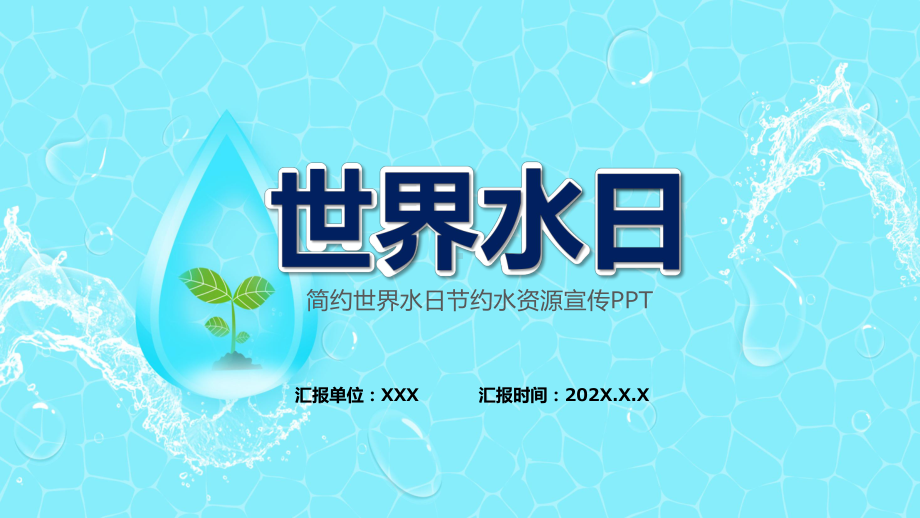 世界水日

简约世界水日节约水资源宣传PPT

汇报单位：XXX

汇报时间：202X.X.X